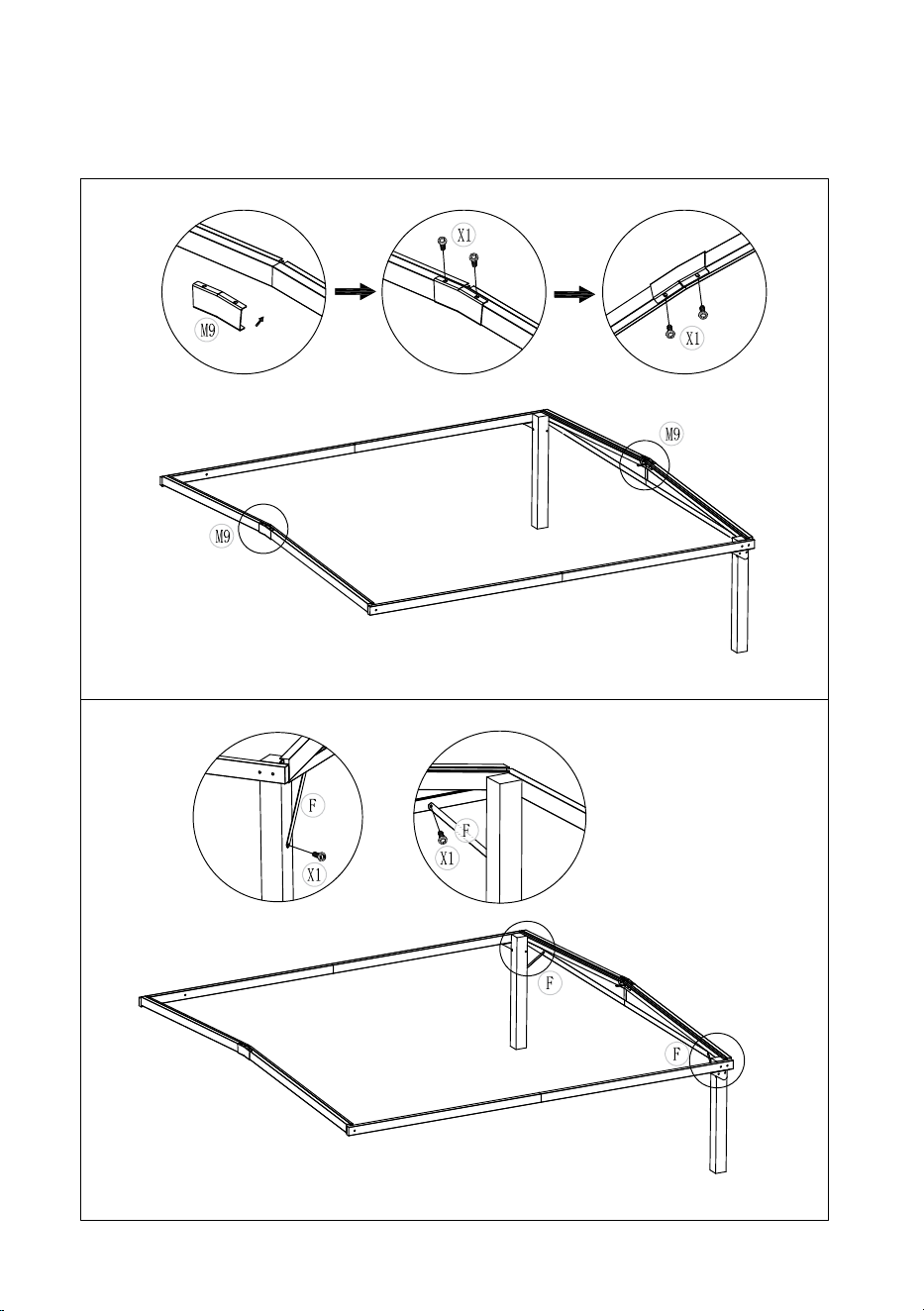 M9

X1

X1

M9

M9

F

X1

F

X1

F

F